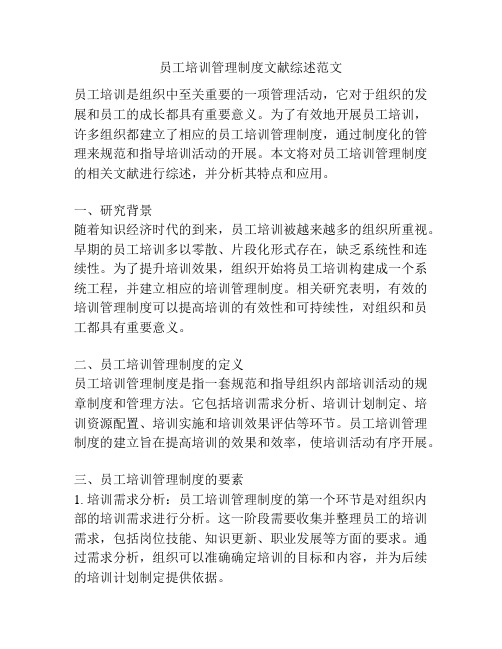 员工培训管理制度文献综述范文

员工培训是组织中至关重要的一项管理活动，它对于组织的发展和员工的成长都具有重要意义。为了有效地开展员工培训，许多组织都建立了相应的员工培训管理制度，通过制度化的管理来规范和指导培训活动的开展。本文将对员工培训管理制度的相关文献进行综述，并分析其特点和应用。

一、研究背景
随着知识经济时代的到来，员工培训被越来越多的组织所重视。早期的员工培训多以零散、片段化形式存在，缺乏系统性和连续性。为了提升培训效果，组织开始将员工培训构建成一个系统工程，并建立相应的培训管理制度。相关研究表明，有效的培训管理制度可以提高培训的有效性和可持续性，对组织和员工都具有重要意义。

二、员工培训管理制度的定义
员工培训管理制度是指一套规范和指导组织内部培训活动的规章制度和管理方法。它包括培训需求分析、培训计划制定、培训资源配置、培训实施和培训效果评估等环节。员工培训管理制度的建立旨在提高培训的效果和效率，使培训活动有序开展。

三、员工培训管理制度的要素
1. 培训需求分析：员工培训管理制度的第一个环节是对组织内部的培训需求进行分析。这一阶段需要收集并整理员工的培训需求，包括岗位技能、知识更新、职业发展等方面的要求。通过需求分析，组织可以准确确定培训的目标和内容，并为后续的培训计划制定提供依据。